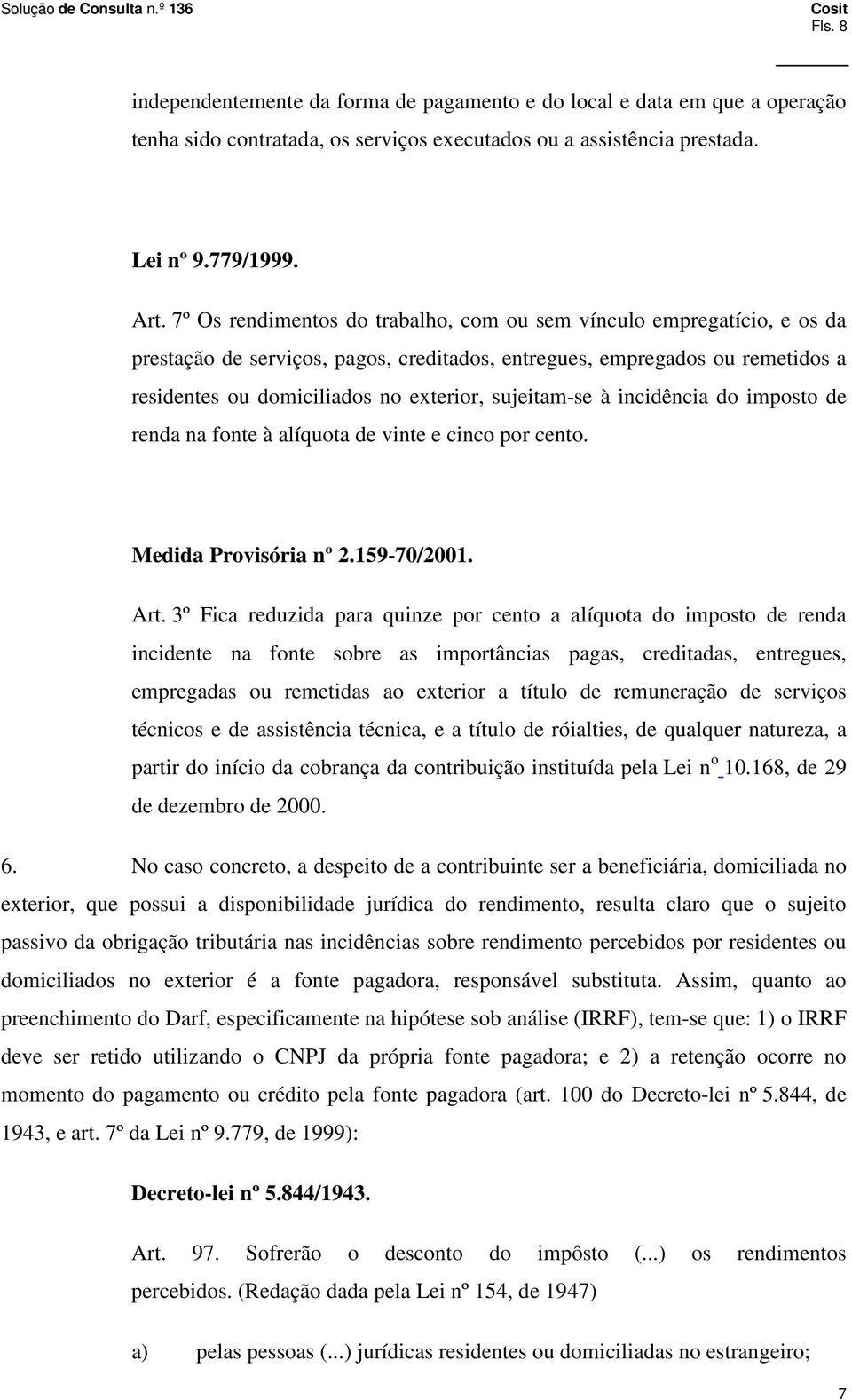 Solução de Consulta n.º 136

Cosit
Fls. 8

independentemente da forma de pagamento e do local e data em que a operação tenha sido contratada, os serviços executados ou a assistência prestada.

Lei nº 9.779/1999.

Art. 7º Os rendimentos do trabalho, com ou sem vínculo empregatício, e os da prestação de serviços, pagos, creditados, entregues, empregados ou remetidos a residentes ou domiciliados no exterior, sujeitam-se à incidência do imposto de renda na fonte à alíquota de vinte e cinco por cento.

Medida Provisória nº 2.159-70/2001.

Art. 3º Fica reduzida para quinze por cento a alíquota do imposto de renda incidente na fonte sobre as importâncias pagas, creditadas, entregues, empregadas ou remetidas ao exterior a título de remuneração de serviços técnicos e de assistência técnica, e a título de róialties, de qualquer natureza, a partir do início da cobrança da contribuição instituída pela Lei nº 10.168, de 29 de dezembro de 2000.

6. No caso concreto, a despeito de a contribuinte ser a beneficiária, domiciliada no exterior, que possui a disponibilidade jurídica do rendimento, resulta claro que o sujeito passivo da obrigação tributária nas incidências sobre rendimento percebidos por residentes ou domiciliados no exterior é a fonte pagadora, responsável substituta. Assim, quanto ao preenchimento do Darf, especificamente na hipótese sob análise (IRRF), tem-se que: 1) o IRRF deve ser retido utilizando o CNPJ da própria fonte pagadora; e 2) a retenção ocorre no momento do pagamento ou crédito pela fonte pagadora (art. 100 do Decreto-lei nº 5.844, de 1943, e art. 7º da Lei nº 9.779, de 1999):

Decreto-lei nº 5.844/1943.

Art. 97. Sofrerão o desconto do impôsto (...) os rendimentos percebidos. (Redação dada pela Lei nº 154, de 1947)

a) pelas pessoas (...) jurídicas residentes ou domiciliadas no estrangeiro;

7